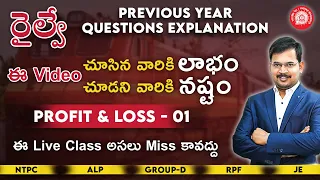 రైల్వే

PREVIOUS YEAR QUESTIONS EXPLANATION

ఈ Video చూసిన వారికి లాభం
చూడని వారికి నష్టం

PROFIT & LOSS - 01

ఈ Live Class అసలు Miss కావద్దు

NTPC ALP GROUP-D RPF JE